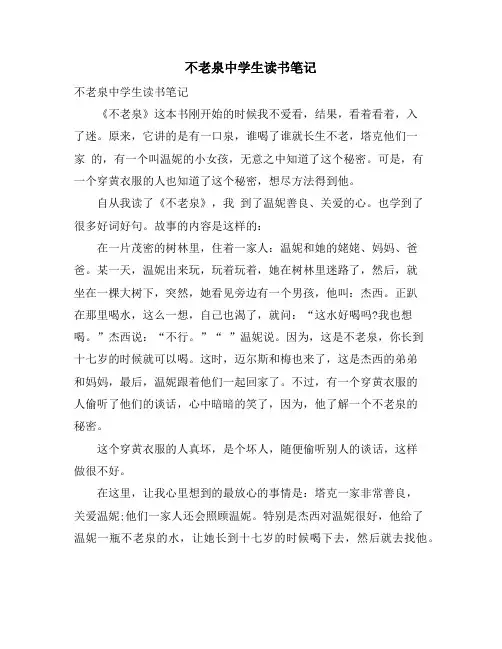 不老泉中学生读书笔记

不老泉中学生读书笔记

《不老泉》这本书刚开始的时候我不爱看，结果，看着看着，入了迷。原来，它讲的是有一口泉，谁喝了谁就长生不老，塔克他们一家 的，有一个叫温妮的小女孩，无意之中知道了这个秘密。可是，有一个穿黄衣服的人也知道了这个秘密，想尽方法得到他。

自从我读了《不老泉》，我 到了温妮善良、关爱的心。也学到了很多好词好句。故事的内容是这样的：

在一片茂密的树林里，住着一家人：温妮和她的姥姥、妈妈、爸爸。某一天，温妮出来玩，玩着玩着，她在树林里迷路了，然后，就坐在一棵大树下，突然，她看见旁边有一个男孩，他叫：杰西。正趴在那里喝水，这么一想，自己也渴了，就问：“这水好喝吗?我也想喝。”杰西说：“不行。”“ ”温妮说。因为，这是不老泉，你长到十七岁的时候就可以喝。这时，迈尔斯和梅也来了，这是杰西的弟弟和妈妈，最后，温妮跟着他们一起回家了。不过，有一个穿黄衣服的人偷听了他们的谈话，心中暗暗的笑了，因为，他了解一个不老泉的秘密。

这个穿黄衣服的人真坏，是个坏人，随便偷听别人的谈话，这样做很不好。

在这里，让我心里想到的最放心的事情是：塔克一家非常善良，关爱温妮;他们一家人还会照顾温妮。特别是杰西对温妮很好，他给了温妮一瓶不老泉的水，让她长到十七岁的时候喝下去，然后就去找他。